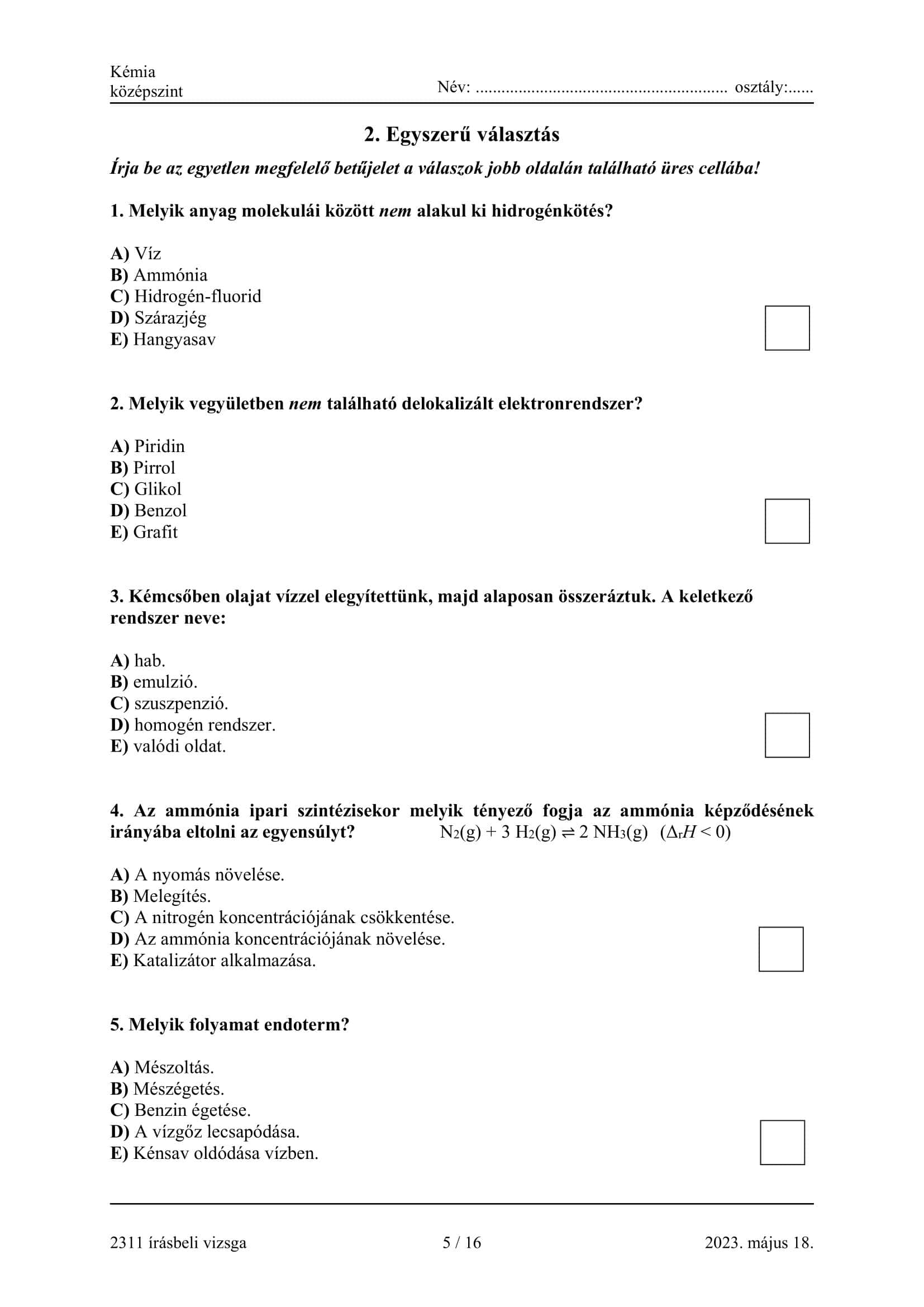 Kémia
középszint

Név: ........................................................ osztály:......

2. Egyszerű választás

Írja be az egyetlen megfelelő betűjelet a válaszok jobb oldalán található üres cellába!

1. Melyik anyag molekulái között nem alakul ki hidrogénkötés?

A) Víz
B) Ammónia
C) Hidrogén-fluorid
D) Szárazjég
E) Hangyasav

2. Melyik vegyületben nem található delokalizált elektronrendszer?

A) Piridin
B) Pirrol
C) Glikol
D) Benzol
E) Grafit

3. Kémcsőben olajat vízzel elegyítettünk, majd alaposan összeráztuk. A keletkező rendszer neve:

A) hab.
B) emulzió.
C) szuszpenzió.
D) homogén rendszer.
E) valódi oldat.

4. Az ammónia ipari szintézisekor melyik tényező fogja az ammónia képződésének irányába eltolni az egyensúlyt? $N_2(g) + 3\ H_2(g) \rightleftharpoons 2\ NH_3(g)$ $(\Delta_r H < 0)$

A) A nyomás növelése.
B) Melegítés.
C) A nitrogén koncentrációjának csökkentése.
D) Az ammónia koncentrációjának növelése.
E) Katalizátor alkalmazása.

5. Melyik folyamat endoterm?

A) Mészoltás.
B) Mészégetés.
C) Benzin égetése.
D) A vízgőz lecsapódása.
E) Kénsav oldódása vízben.

2311 írásbeli vizsga 5 / 16 2023. május 18.